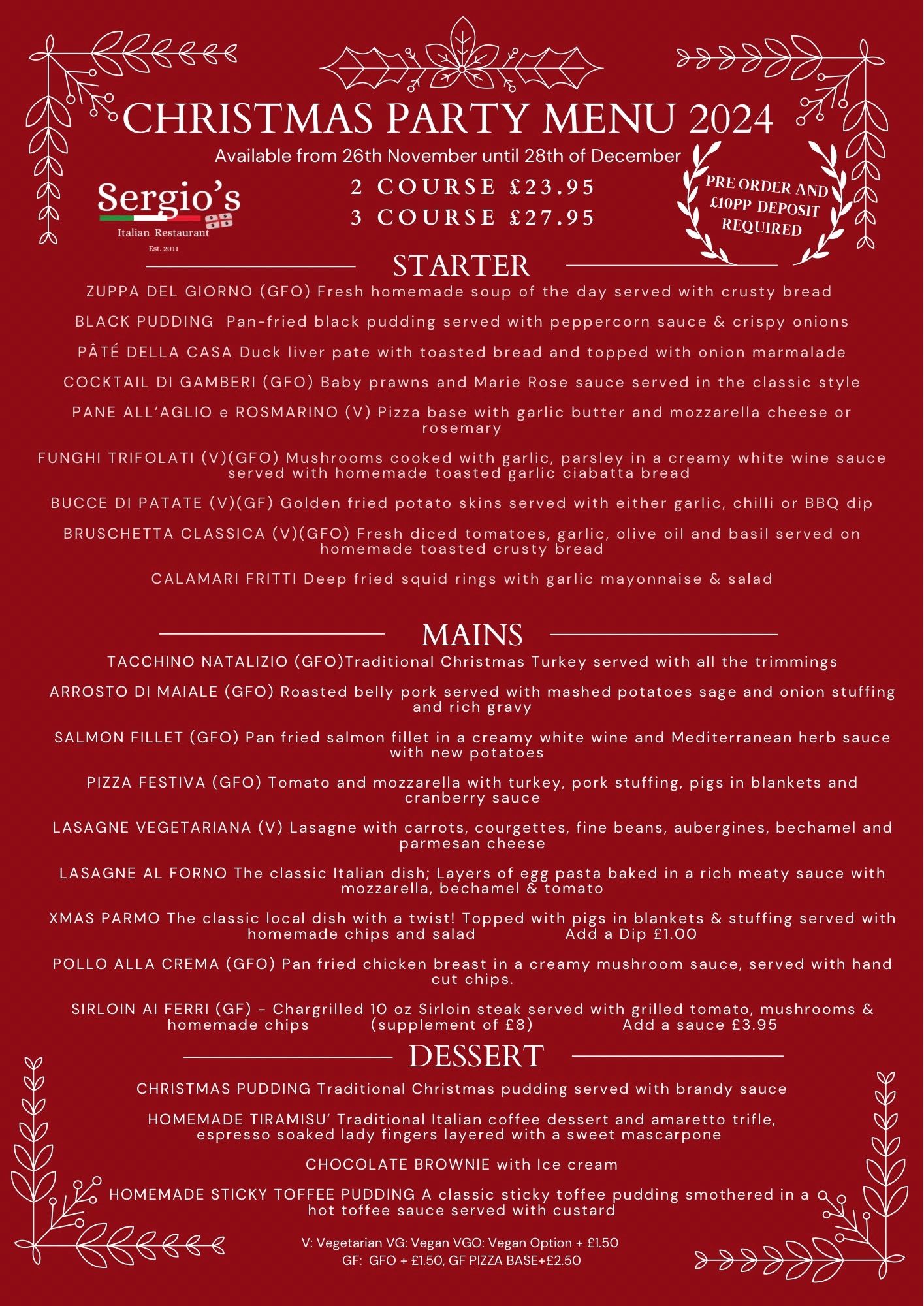 CHRISTMAS PARTY MENU 2024

Available from 26th November until 28th of December

Sergio's
Italian Restaurant
Est. 2011

2 COURSE £23.95
3 COURSE £27.95

PRE ORDER AND £10PP DEPOSIT REQUIRED

STARTER

ZUPPA DEL GIORNO (GFO) Fresh homemade soup of the day served with crusty bread

BLACK PUDDING Pan-fried black pudding served with peppercorn sauce & crispy onions

PÂTÉ DELLA CASA Duck liver pate with toasted bread and topped with onion marmalade

COCKTAIL DI GAMBERI (GFO) Baby prawns and Marie Rose sauce served in the classic style

PANE ALL'AGLIO e ROSMARINO (V) Pizza base with garlic butter and mozzarella cheese or rosemary

FUNGHI TRIFOLATI (V)(GFO) Mushrooms cooked with garlic, parsley in a creamy white wine sauce served with homemade toasted garlic ciabatta bread

BUCCE DI PATATE (V)(GF) Golden fried potato skins served with either garlic, chilli or BBQ dip

BRUSCHETTA CLASSICA (V)(GFO) Fresh diced tomatoes, garlic, olive oil and basil served on homemade toasted crusty bread

CALAMARI FRITTI Deep fried squid rings with garlic mayonnaise & salad

MAINS

TACCHINO NATALIZIO (GFO)Traditional Christmas Turkey served with all the trimmings

ARROSTO DI MAIALE (GFO) Roasted belly pork served with mashed potatoes sage and onion stuffing and rich gravy

SALMON FILLET (GFO) Pan fried salmon fillet in a creamy white wine and Mediterranean herb sauce with new potatoes

PIZZA FESTIVA (GFO) Tomato and mozzarella with turkey, pork stuffing, pigs in blankets and cranberry sauce

LASAGNE VEGETARIANA (V) Lasagne with carrots, courgettes, fine beans, aubergines, bechamel and parmesan cheese

LASAGNE AL FORNO The classic Italian dish; Layers of egg pasta baked in a rich meaty sauce with mozzarella, bechamel & tomato

XMAS PARMO The classic local dish with a twist! Topped with pigs in blankets & stuffing served with homemade chips and salad Add a Dip £1.00

POLLO ALLA CREMA (GFO) Pan fried chicken breast in a creamy mushroom sauce, served with hand cut chips.

SIRLOIN AI FERRI (GF) - Chargrilled 10 oz Sirloin steak served with grilled tomato, mushrooms & homemade chips (supplement of £8) Add a sauce £3.95

DESSERT

CHRISTMAS PUDDING Traditional Christmas pudding served with brandy sauce

HOMEMADE TIRAMISU' Traditional Italian coffee dessert and amaretto trifle, espresso soaked lady fingers layered with a sweet mascarpone

CHOCOLATE BROWNIE with Ice cream

HOMEMADE STICKY TOFFEE PUDDING A classic sticky toffee pudding smothered in a hot toffee sauce served with custard

V: Vegetarian VG: Vegan VGO: Vegan Option + £1.50
GF: GFO + £1.50, GF PIZZA BASE+£2.50